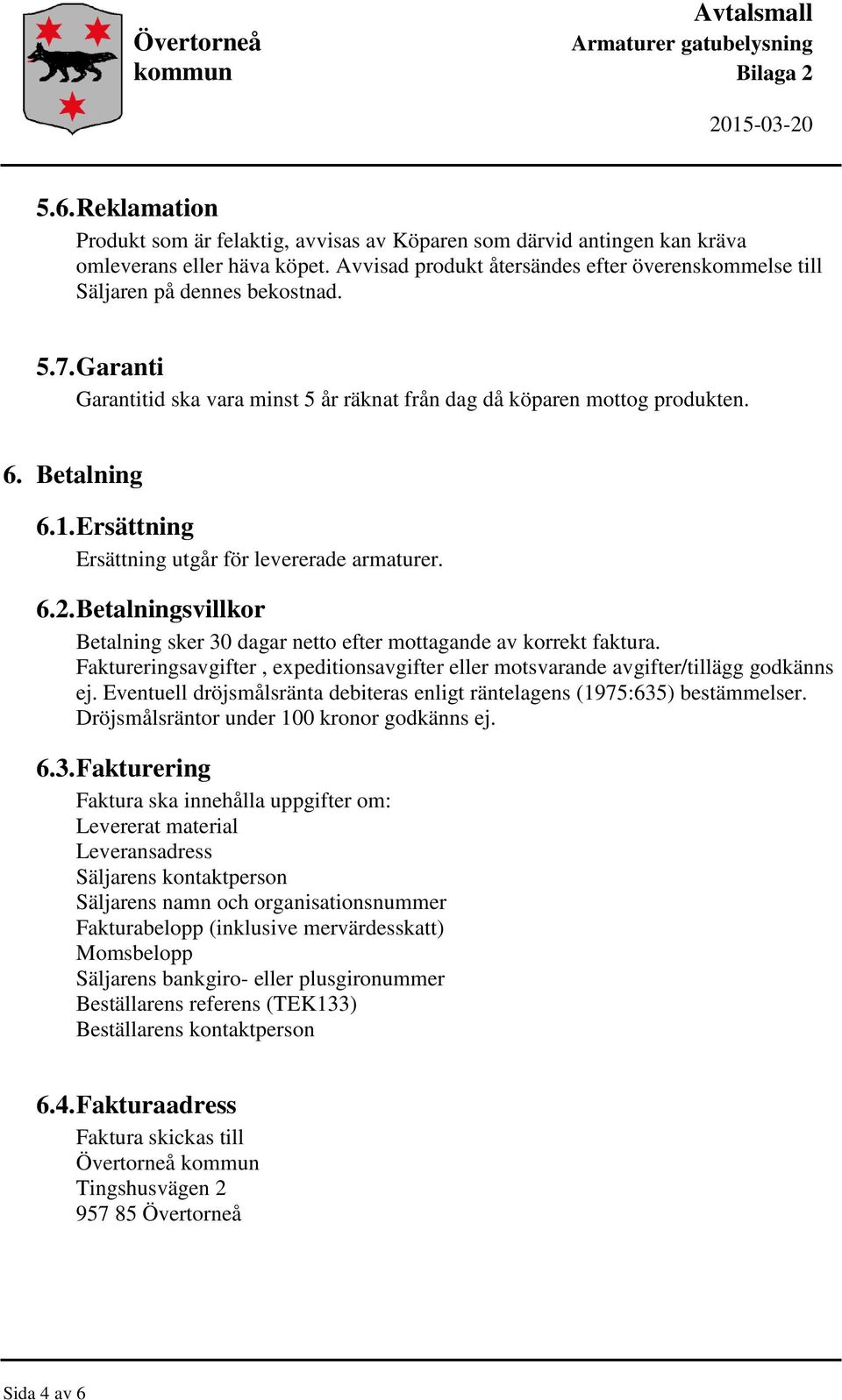 Övertorneå kommun

Avtalsmall
Armaturer gatubelysning
Bilaga 2

2015-03-20

5.6. Reklamation
Produkt som är felaktig, avvisas av Köparen som därvid antingen kan kräva omleverans eller häva köpet. Avvisad produkt återsändes efter överenskommelse till Säljaren på dennes bekostnad.

5.7. Garanti
Garantitid ska vara minst 5 år räknat från dag då köparen mottog produkten.

6. Betalning

6.1. Ersättning
Ersättning utgår för levererade armaturer.

6.2. Betalningsvillkor
Betalning sker 30 dagar netto efter mottagande av korrekt faktura. Faktureringsavgifter , expeditionsavgifter eller motsvarande avgifter/tillägg godkänns ej. Eventuell dröjsmålsränta debiteras enligt räntelagens (1975:635) bestämmelser. Dröjsmålsräntor under 100 kronor godkänns ej.

6.3. Fakturering
Faktura ska innehålla uppgifter om:
Levererat material
Leveransadress
Säljarens kontaktperson
Säljarens namn och organisationsnummer
Fakturabelopp (inklusive mervärdesskatt)
Momsbelopp
Säljarens bankgiro- eller plusgironummer
Beställarens referens (TEK133)
Beställarens kontaktperson

6.4. Fakturaadress
Faktura skickas till
Övertorneå kommun
Tingshusvägen 2
957 85 Övertorneå

Sida 4 av 6